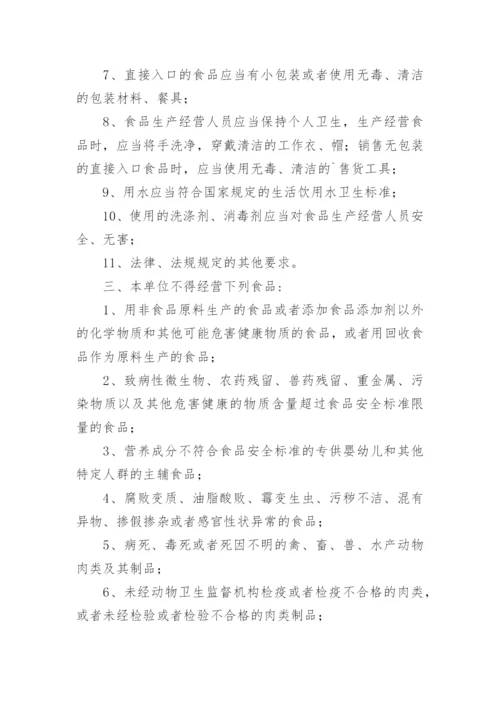 7、直接入口的食品应当有小包装或者使用无毒、清洁的包装材料、餐具；

8、食品生产经营人员应当保持个人卫生，生产经营食品时，应当将手洗净，穿戴清洁的工作衣、帽；销售无包装的直接入口食品时，应当使用无毒、清洁的`售货工具；

9、用水应当符合国家规定的生活饮用水卫生标准；

10、使用的洗涤剂、消毒剂应当对食品生产经营人员安全、无害；

11、法律、法规规定的其他要求。

三、本单位不得经营下列食品：

1、用非食品原料生产的食品或者添加食品添加剂以外的化学物质和其他可能危害健康物质的食品，或者用回收食品作为原料生产的食品；

2、致病性微生物、农药残留、兽药残留、重金属、污染物质以及其他危害健康的物质含量超过食品安全标准限量的食品；

3、营养成分不符合食品安全标准的专供婴幼儿和其他特定人群的主辅食品；

4、腐败变质、油脂酸败、霉变生虫、污秽不洁、混有异物、掺假掺杂或者感官性状异常的食品；

5、病死、毒死或者死因不明的禽、畜、兽、水产动物肉类及其制品；

6、未经动物卫生监督机构检疫或者检疫不合格的肉类，或者未经检验或者检验不合格的肉类制品；